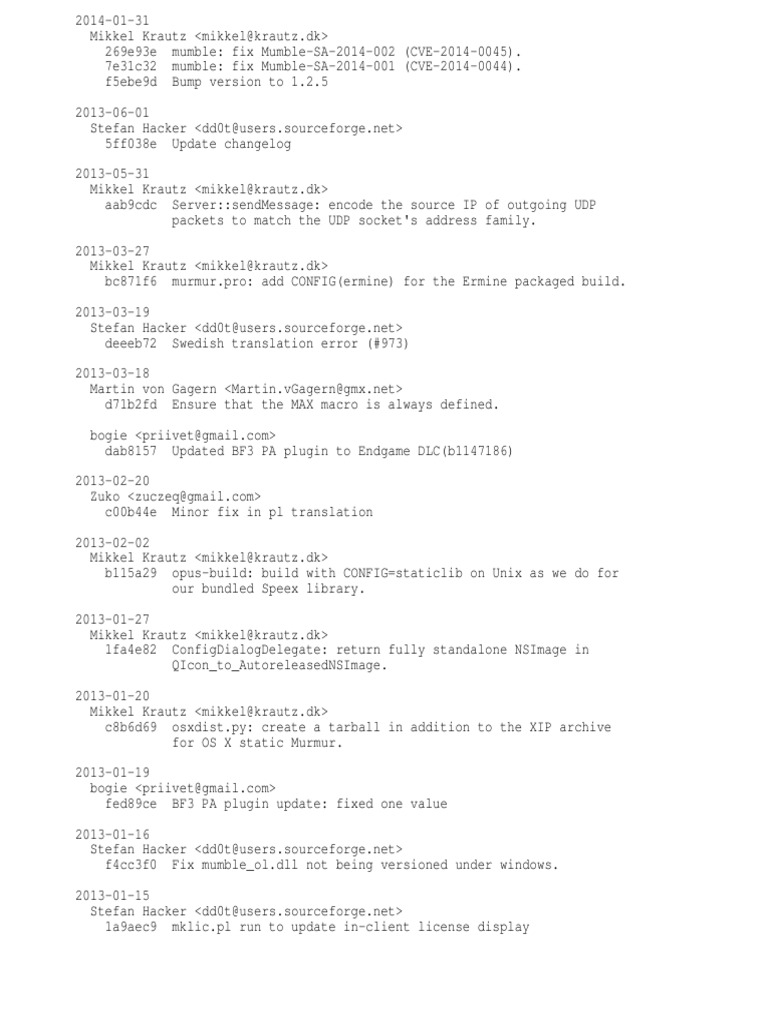 2014-01-31
Mikkel Krautz <mikkel@krautz.dk>
269e93e mumble: fix Mumble-SA-2014-002 (CVE-2014-0045).
7e31c32 mumble: fix Mumble-SA-2014-001 (CVE-2014-0044).
f5ebe9d Bump version to 1.2.5

2013-06-01
Stefan Hacker <dd0t@users.sourceforge.net>
5ff038e Update changelog

2013-05-31
Mikkel Krautz <mikkel@krautz.dk>
aab9cdc Server::sendMessage: encode the source IP of outgoing UDP packets to match the UDP socket's address family.

2013-03-27
Mikkel Krautz <mikkel@krautz.dk>
bc871f6 murmur.pro: add CONFIG(ermine) for the Ermine packaged build.

2013-03-19
Stefan Hacker <dd0t@users.sourceforge.net>
deeeb72 Swedish translation error (#973)

2013-03-18
Martin von Gagern <Martin.vGagern@gmx.net>
d71b2fd Ensure that the MAX macro is always defined.

bogie <priivet@gmail.com>
dab8157 Updated BF3 PA plugin to Endgame DLC(b1147186)

2013-02-20
Zuko <zuczeq@gmail.com>
c00b44e Minor fix in pl translation

2013-02-02
Mikkel Krautz <mikkel@krautz.dk>
b115a29 opus-build: build with CONFIG=staticlib on Unix as we do for our bundled Speex library.

2013-01-27
Mikkel Krautz <mikkel@krautz.dk>
1fa4e82 ConfigDialogDelegate: return fully standalone NSImage in QIcon_to_AutoreleasedNSImage.

2013-01-20
Mikkel Krautz <mikkel@krautz.dk>
c8b6d69 osxdist.py: create a tarball in addition to the XIP archive for OS X static Murmur.

2013-01-19
bogie <priivet@gmail.com>
fed89ce BF3 PA plugin update: fixed one value

2013-01-16
Stefan Hacker <dd0t@users.sourceforge.net>
f4cc3f0 Fix mumble_ol.dll not being versioned under windows.

2013-01-15
Stefan Hacker <dd0t@users.sourceforge.net>
1a9aec9 mklic.pl run to update in-client license display